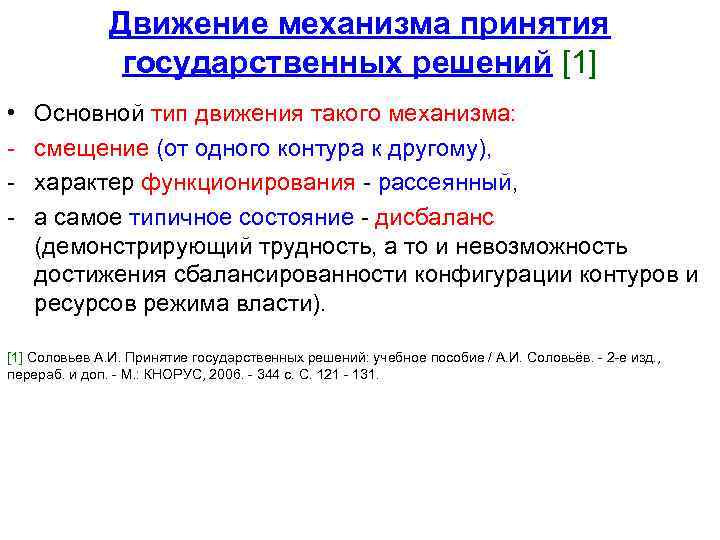 Движение механизма принятия государственных решений [1]

• Основной тип движения такого механизма:
- смещение (от одного контура к другому),
- характер функционирования - рассеянный,
- а самое типичное состояние - дисбаланс (демонстрирующий трудность, а то и невозможность достижения сбалансированности конфигурации контуров и ресурсов режима власти).

[1] Соловьев А.И. Принятие государственных решений: учебное пособие / А.И. Соловьёв. - 2-е изд., перераб. и доп. - М.: КНОРУС, 2006. - 344 с. С. 121 - 131.